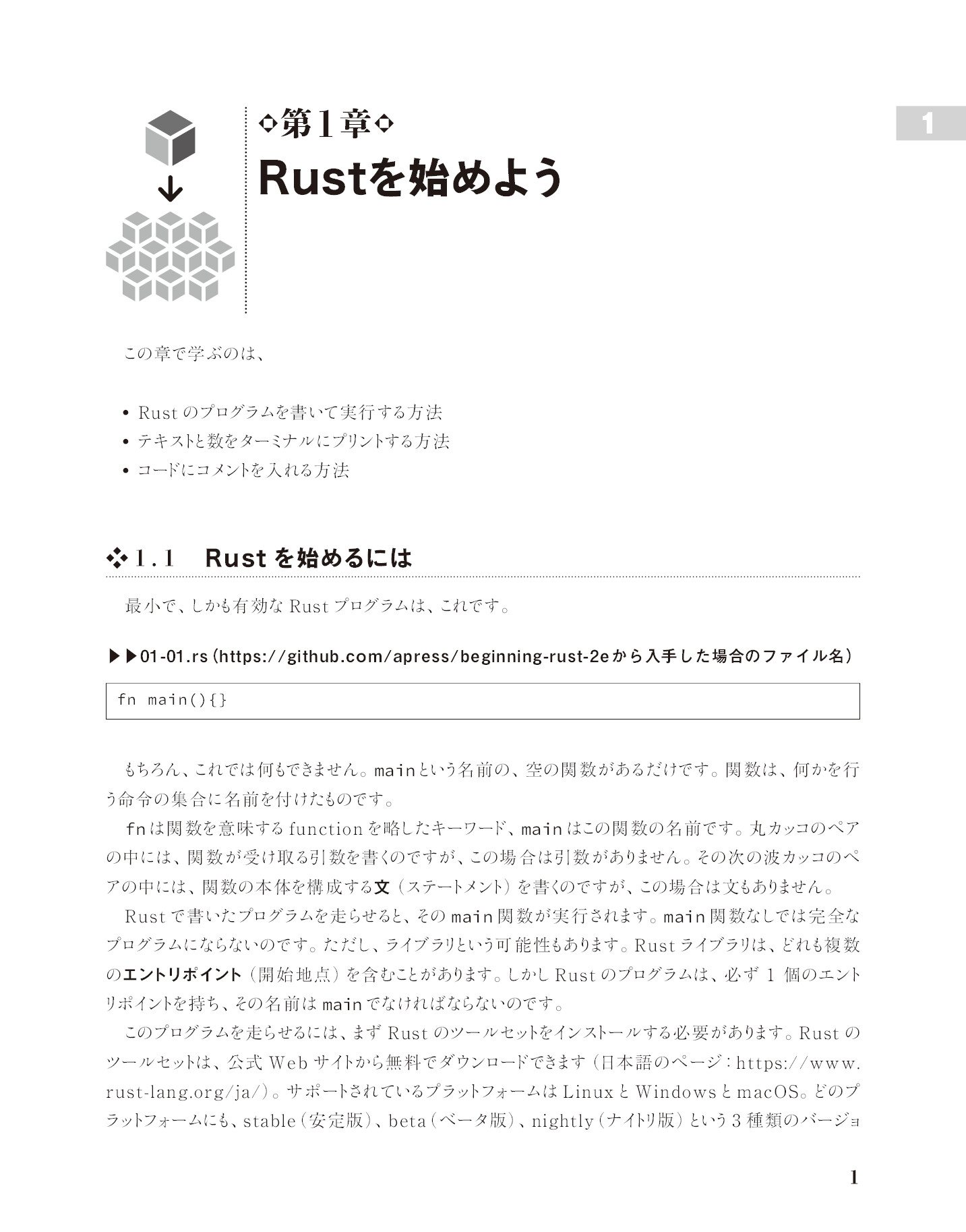 1

第1章

Rustを始めよう

この章で学ぶのは、

• Rustのプログラムを書いて実行する方法
• テキストと数をターミナルにプリントする方法
• コードにコメントを入れる方法

1.1 Rustを始めるには

最小で、しかも有効なRustプログラムは、これです。

▶▶01-01.rs(https://github.com/apress/beginning-rust-2eから入手した場合のファイル名)

fn main(){}

もちろん、これでは何もできません。mainという名前の、空の関数があるだけです。関数は、何かを行う命令の集合に名前を付けたものです。

fnは関数を意味するfunctionを略したキーワード、mainはこの関数の名前です。丸カッコのペアの中には、関数が受け取る引数を書くのですが、この場合は引数がありません。その次の波カッコのペアの中には、関数の本体を構成する文(ステートメント)を書くのですが、この場合は文もありません。

Rustで書いたプログラムを走らせると、そのmain関数が実行されます。main関数なしでは完全なプログラムにならないのです。ただし、ライブラリという可能性もあります。Rustライブラリは、どれも複数のエントリポイント(開始地点)を含むことがあります。しかしRustのプログラムは、必ず1個のエントリポイントを持ち、その名前はmainでなければならないのです。

このプログラムを走らせるには、まずRustのツールセットをインストールする必要があります。Rustのツールセットは、公式Webサイトから無料でダウンロードできます(日本語のページ:https://www.rust-lang.org/ja/)。サポートされているプラットフォームはLinuxとWindowsとmacOS。どのプラットフォームにも、stable(安定版)、beta(ベータ版)、nightly(ナイトリ版)という3種類のバージョ

1